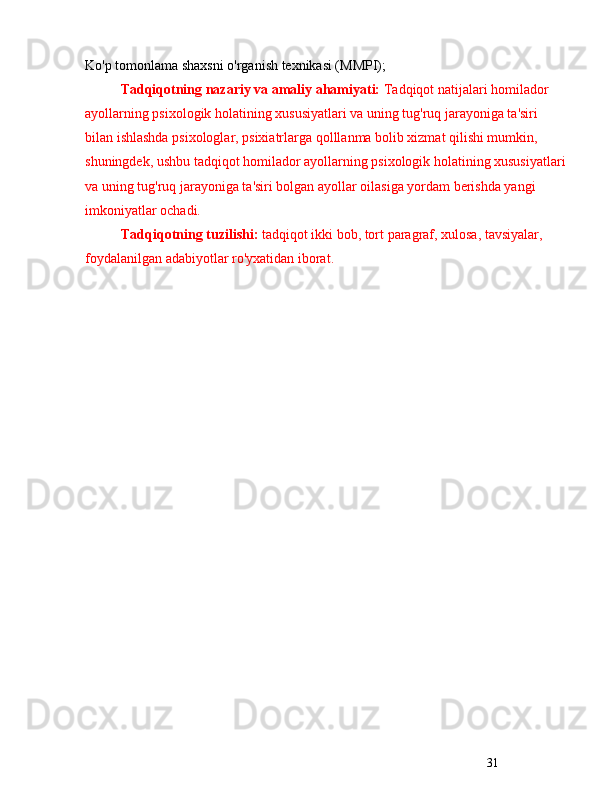 Ko'p tomonlama shaxsni o'rganish texnikasi (MMPI);

Tadqiqotning nazariy va amaliy ahamiyati: Tadqiqot natijalari homilador ayollarning psixologik holatining xususiyatlari va uning tug'ruq jarayoniga ta'siri bilan ishlashda psixologlar, psixiatrlarga qolllanma bolib xizmat qilishi mumkin, shuningdek, ushbu tadqiqot homilador ayollarning psixologik holatining xususiyatlari va uning tug'ruq jarayoniga ta'siri bolgan ayollar oilasiga yordam berishda yangi imkoniyatlar ochadi.

Tadqiqotning tuzilishi: tadqiqot ikki bob, tort paragraf, xulosa, tavsiyalar, foydalanilgan adabiyotlar ro'yxatidan iborat.

31

Docx.uz